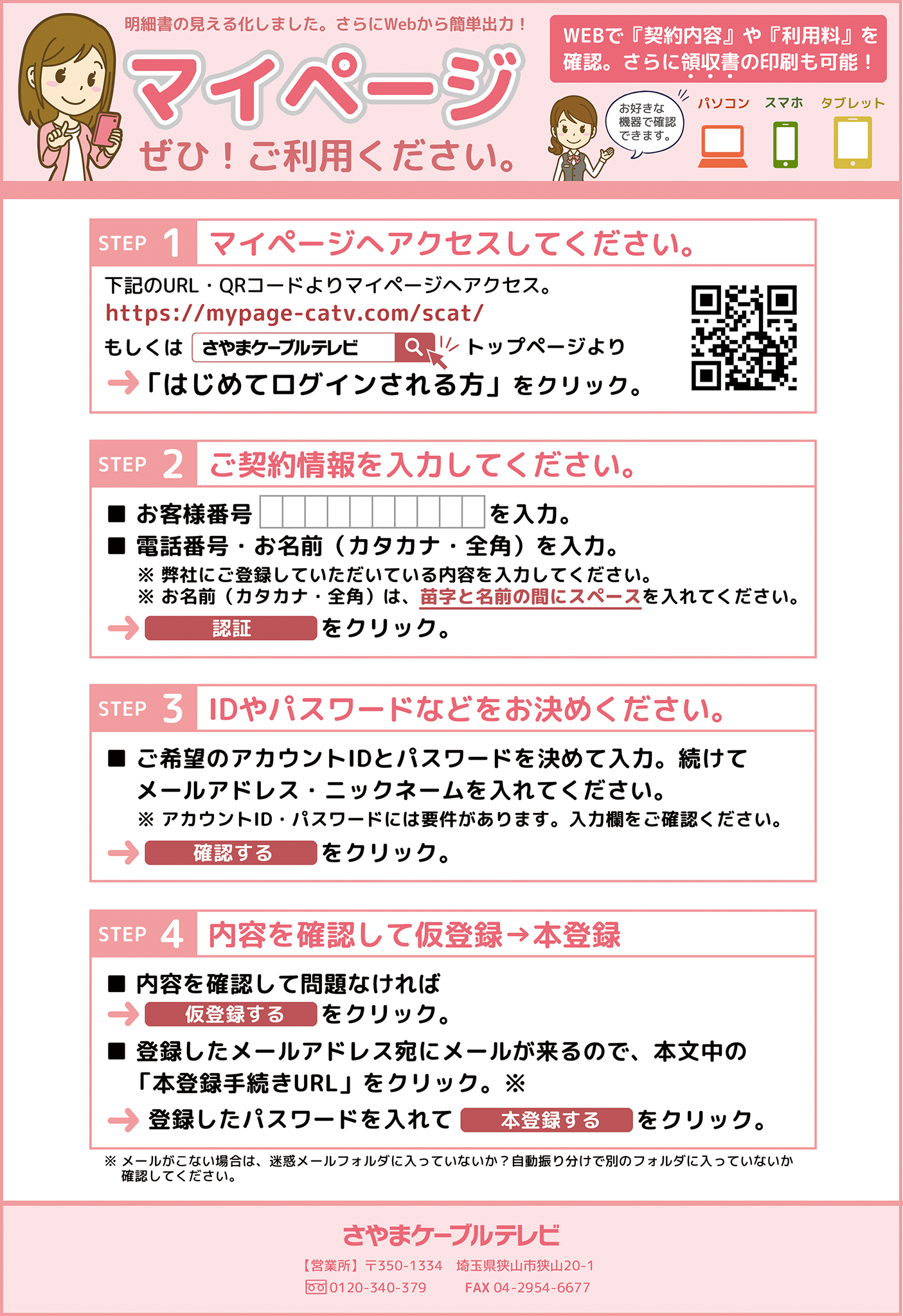 明細書の見える化しました。さらにWebから簡単出力！

マイページ

ぜひ！ご利用ください。

WEBで『契約内容』や『利用料』を確認。さらに領収書の印刷も可能！

お好きな機器で確認できます。

パソコン　スマホ　タブレット

STEP 1 マイページへアクセスしてください。

下記のURL・QRコードよりマイページへアクセス。
https://mypage-catv.com/scat/
もしくは さやまケーブルテレビ トップページより
→「はじめてログインされる方」をクリック。

STEP 2 ご契約情報を入力してください。

■ お客様番号 を入力。
■ 電話番号・お名前（カタカナ・全角）を入力。
※ 弊社にご登録していただいている内容を入力してください。
※ お名前（カタカナ・全角）は、苗字と名前の間にスペースを入れてください。
→ 認証 をクリック。

STEP 3 IDやパスワードなどをお決めください。

■ ご希望のアカウントIDとパスワードを決めて入力。続けてメールアドレス・ニックネームを入れてください。
※ アカウントID・パスワードには要件があります。入力欄をご確認ください。
→ 確認する をクリック。

STEP 4 内容を確認して仮登録→本登録

■ 内容を確認して問題なければ
→ 仮登録する をクリック。
■ 登録したメールアドレス宛にメールが来るので、本文中の「本登録手続きURL」をクリック。※
→ 登録したパスワードを入れて 本登録する をクリック。

※ メールがこない場合は、迷惑メールフォルダに入っていないか？自動振り分けで別のフォルダに入っていないか確認してください。

さやまケーブルテレビ
【営業所】〒350-1334　埼玉県狭山市狭山20-1
0120-340-379　FAX 04-2954-6677